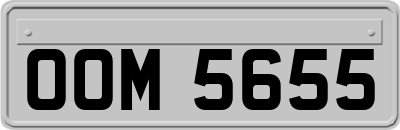 OOM 5655